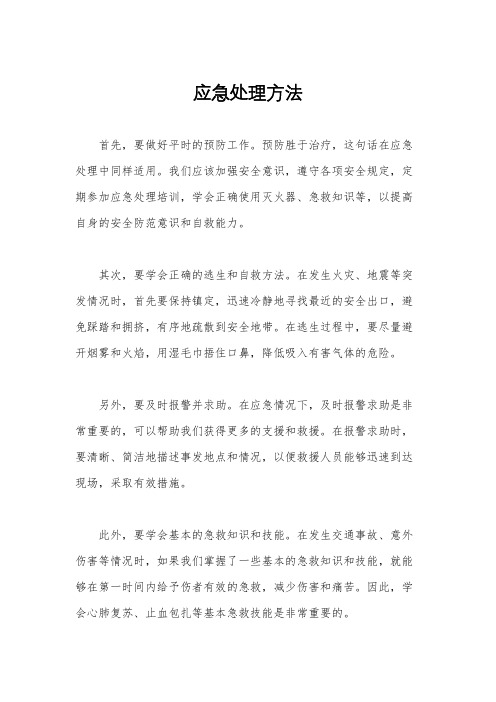 应急处理方法

首先，要做好平时的预防工作。预防胜于治疗，这句话在应急处理中同样适用。我们应该加强安全意识，遵守各项安全规定，定期参加应急处理培训，学会正确使用灭火器、急救知识等，以提高自身的安全防范意识和自救能力。

其次，要学会正确的逃生和自救方法。在发生火灾、地震等突发情况时，首先要保持镇定，迅速冷静地寻找最近的安全出口，避免踩踏和拥挤，有序地疏散到安全地带。在逃生过程中，要尽量避开烟雾和火焰，用湿毛巾捂住口鼻，降低吸入有害气体的危险。

另外，要及时报警并求助。在应急情况下，及时报警求助是非常重要的，可以帮助我们获得更多的支援和救援。在报警求助时，要清晰、简洁地描述事发地点和情况，以便救援人员能够迅速到达现场，采取有效措施。

此外，要学会基本的急救知识和技能。在发生交通事故、意外伤害等情况时，如果我们掌握了一些基本的急救知识和技能，就能够在第一时间内给予伤者有效的急救，减少伤害和痛苦。因此，学会心肺复苏、止血包扎等基本急救技能是非常重要的。